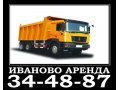 ИВАНОВО АРЕНДА
34-48-87